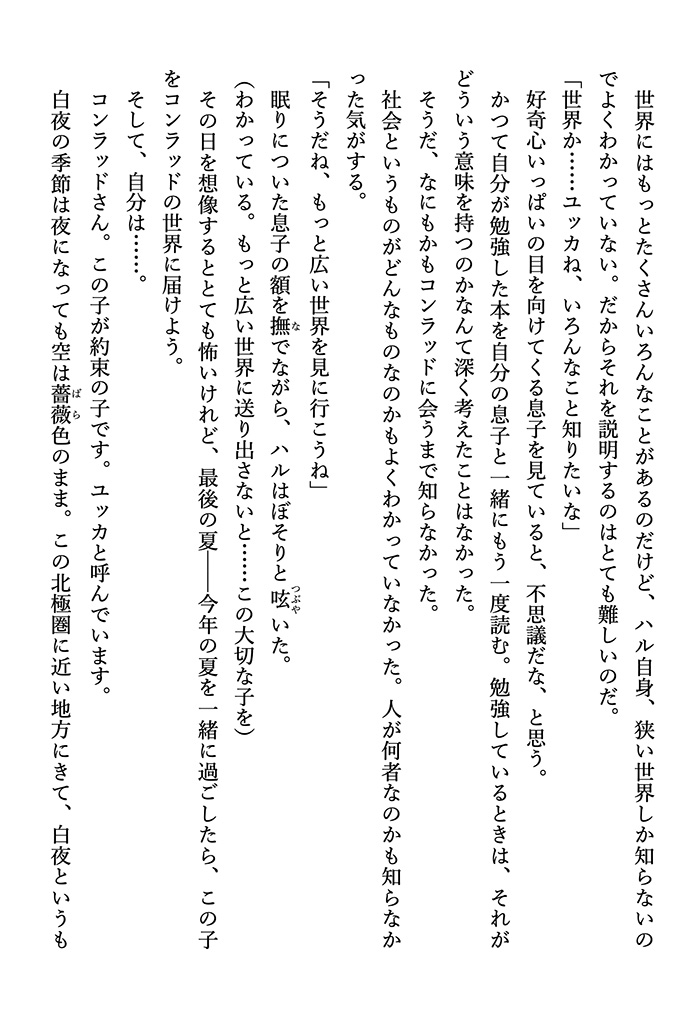 世界にはもっとたくさんいろんなことがあるのだけど、ハル自身、狭い世界しか知らないのでよくわかっていない。だからそれを説明するのはとても難しいのだ。
「世界か……ユッカね、いろんなこと知りたいな」
好奇心いっぱいの目を向けてくる息子を見ていると、不思議だな、と思う。
かつて自分が勉強した本を自分の息子と一緒にもう一度読む。勉強しているときは、それがどういう意味を持つのかなんて深く考えたことはなかった。
そうだ、なにもかもコンラッドに会うまで知らなかった。
社会というものがどんなものなのかもよくわかっていなかった。人が何者なのかも知らなかった気がする。
「そうだね、もっと広い世界を見に行こうね」
眠りについた息子の額を撫でながら、ハルはぼそりと呟いた。
(わかっている。もっと広い世界に送り出さないと……この大切な子を)
その日を想像するととても怖いけれど、最後の夏――今年の夏を一緒に過ごしたら、この子をコンラッドの世界に届けよう。
そして、自分は……。
コンラッドさん。この子が約束の子です。ユッカと呼んでいます。
白夜の季節は夜になっても空は薔薇色のまま。この北極圏に近い地方にきて、白夜というも